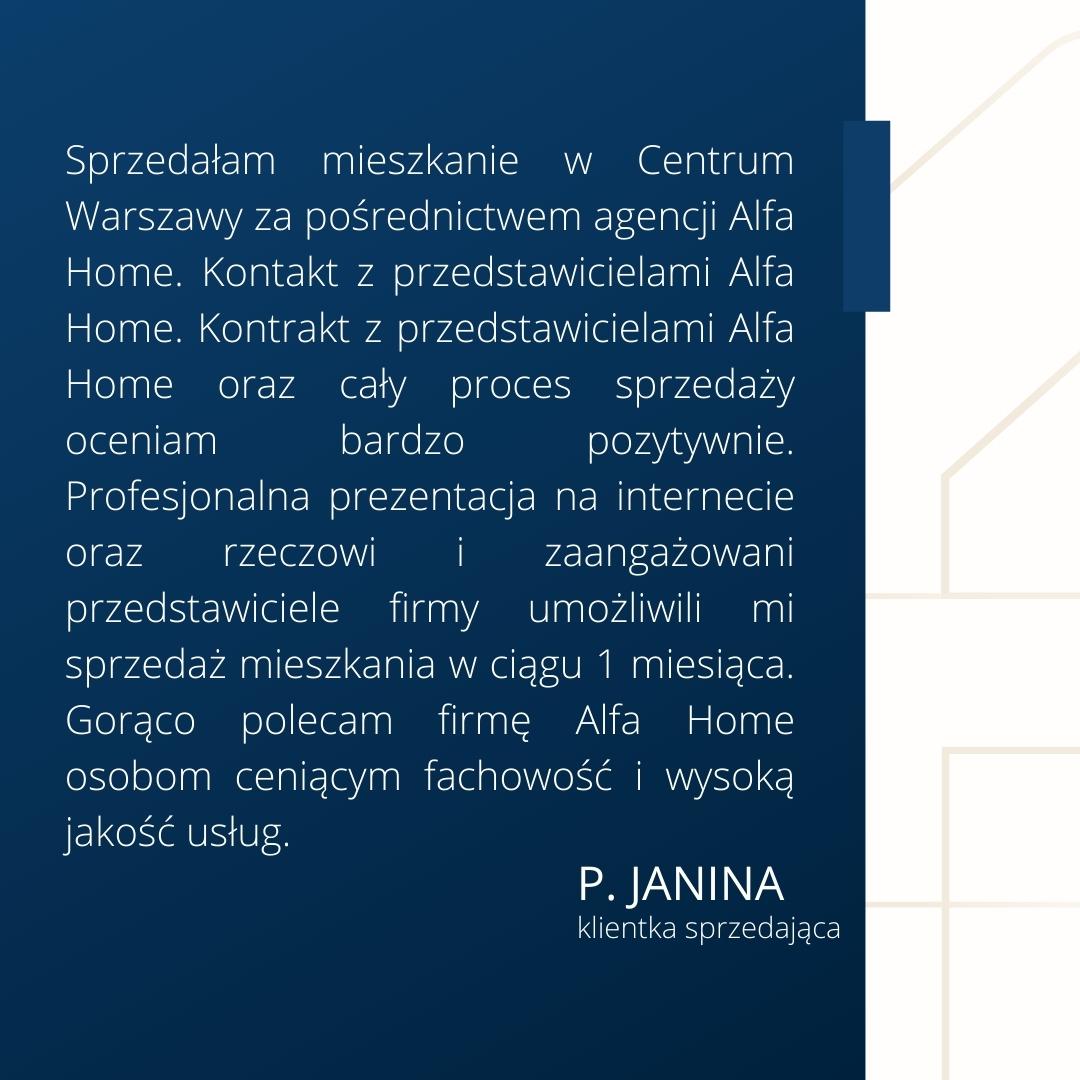 Sprzedałam mieszkanie w Centrum Warszawy za pośrednictwem agencji Alfa Home. Kontakt z przedstawicielami Alfa Home. Kontrakt z przedstawicielami Alfa Home oraz cały proces sprzedaży oceniam bardzo pozytywnie. Profesjonalna prezentacja na internecie oraz rzeczowi i zaangażowani przedstawiciele firmy umożliwili mi sprzedaż mieszkania w ciągu 1 miesiąca. Gorąco polecam firmę Alfa Home osobom ceniącym fachowość i wysoką jakość usług.

P. JANINA
klientka sprzedająca